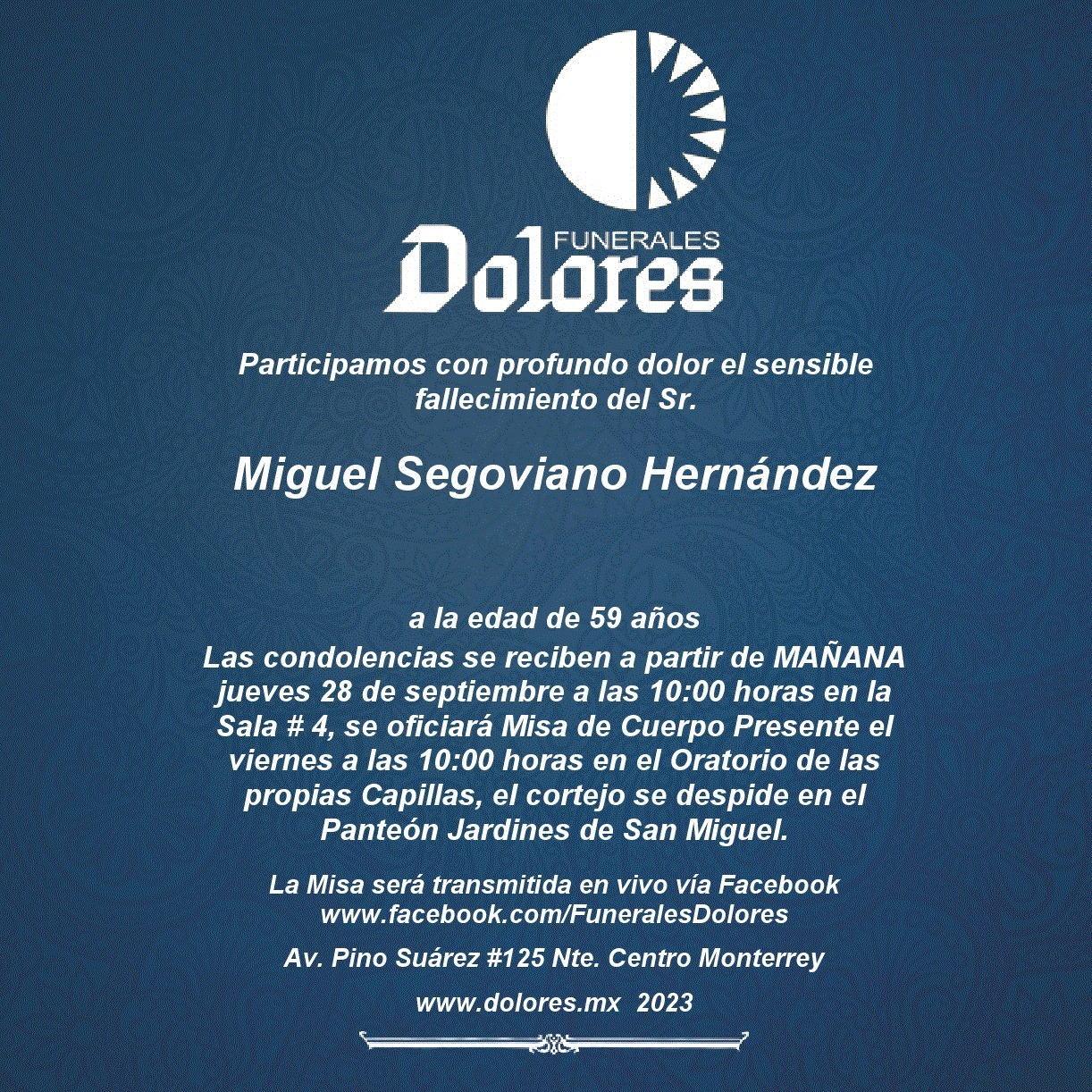 FUNERALES
Dolores

Participamos con profundo dolor el sensible fallecimiento del Sr.

Miguel Segoviano Hernández

a la edad de 59 años
Las condolencias se reciben a partir de MAÑANA jueves 28 de septiembre a las 10:00 horas en la Sala # 4, se oficiará Misa de Cuerpo Presente el viernes a las 10:00 horas en el Oratorio de las propias Capillas, el cortejo se despide en el Panteón Jardines de San Miguel.

La Misa será transmitida en vivo vía Facebook
www.facebook.com/FuneralesDolores

Av. Pino Suárez #125 Nte. Centro Monterrey

www.dolores.mx 2023